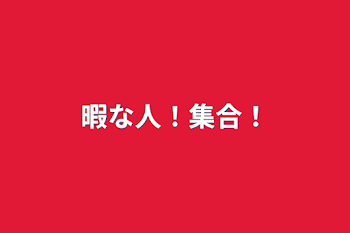 暇な人！集合！